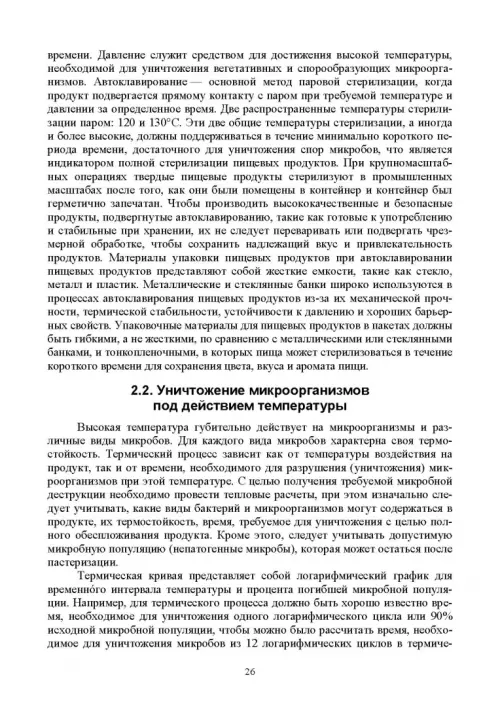 времени. Давление служит средством для достижения высокой температуры, необходимой для уничтожения вегетативных и спорообразующих микроорганизмов. Автоклавирование — основной метод паровой стерилизации, когда продукт подвергается прямому контакту с паром при требуемой температуре и давлении за определенное время. Две распространенные температуры стерилизации паром: 120 и 130°С. Эти две общие температуры стерилизации, а иногда и более высокие, должны поддерживаться в течение минимально короткого периода времени, достаточного для уничтожения спор микробов, что является индикатором полной стерилизации пищевых продуктов. При крупномасштабных операциях твердые пищевые продукты стерилизуют в промышленных масштабах после того, как они были помещены в контейнер и контейнер был герметично запечатан. Чтобы производить высококачественные и безопасные продукты, подвергнутые автоклавированию, такие как готовые к употреблению и стабильные при хранении, их не следует переваривать или подвергать чрезмерной обработке, чтобы сохранить надлежащий вкус и привлекательность продуктов. Материалы упаковки пищевых продуктов при автоклавировании пищевых продуктов представляют собой жесткие емкости, такие как стекло, металл и пластик. Металлические и стеклянные банки широко используются в процессах автоклавирования пищевых продуктов из-за их механической прочности, термической стабильности, устойчивости к давлению и хороших барьерных свойств. Упаковочные материалы для пищевых продуктов в пакетах должны быть гибкими, а не жесткими, по сравнению с металлическими или стеклянными банками, и тонкопленочными, в которых пища может стерилизоваться в течение короткого времени для сохранения цвета, вкуса и аромата пищи.

2.2. Уничтожение микроорганизмов под действием температуры

Высокая температура губительно действует на микроорганизмы и различные виды микробов. Для каждого вида микробов характерна своя термостойкость. Термический процесс зависит как от температуры воздействия на продукт, так и от времени, необходимого для разрушения (уничтожения) микроорганизмов при этой температуре. С целью получения требуемой микробной деструкции необходимо провести тепловые расчеты, при этом изначально следует учитывать, какие виды бактерий и микроорганизмов могут содержаться в продукте, их термостойкость, время, требуемое для уничтожения с целью полного обеспложивания продукта. Кроме этого, следует учитывать допустимую микробную популяцию (непатогенные микробы), которая может остаться после пастеризации.

Термическая кривая представляет собой логарифмический график для временно́го интервала температуры и процента погибшей микробной популяции. Например, для термического процесса должно быть хорошо известно время, необходимое для уничтожения одного логарифмического цикла или 90% исходной микробной популяции, чтобы можно было рассчитать время, необходимое для уничтожения микробов из 12 логарифмических циклов в термиче-

26